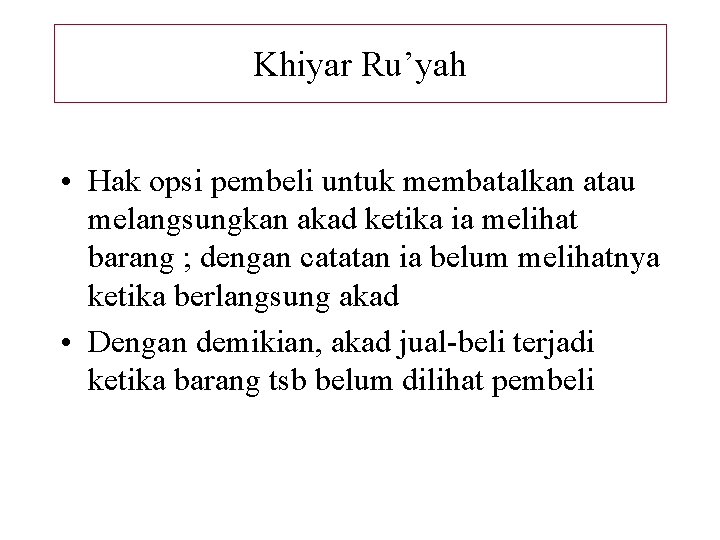 Khiyar Ru’yah

• Hak opsi pembeli untuk membatalkan atau melangsungkan akad ketika ia melihat barang ; dengan catatan ia belum melihatnya ketika berlangsung akad

• Dengan demikian, akad jual-beli terjadi ketika barang tsb belum dilihat pembeli